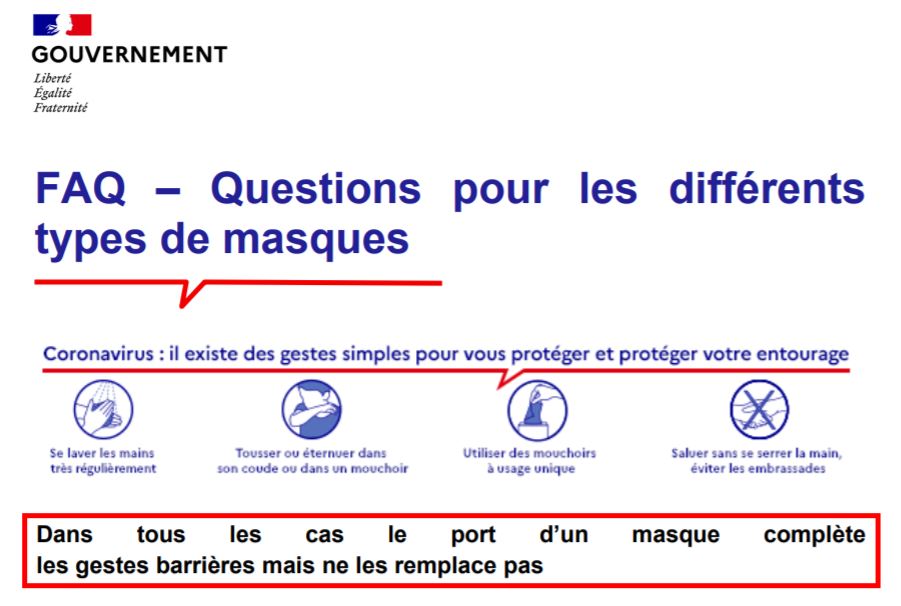 GOUVERNEMENT
Liberté
Égalité
Fraternité

FAQ – Questions pour les différents types de masques

Coronavirus : il existe des gestes simples pour vous protéger et protéger votre entourage

Se laver les mains très régulièrement

Tousser ou éternuer dans son coude ou dans un mouchoir

Utiliser des mouchoirs à usage unique

Saluer sans se serrer la main, éviter les embrassades

Dans tous les cas le port d'un masque complète les gestes barrières mais ne les remplace pas